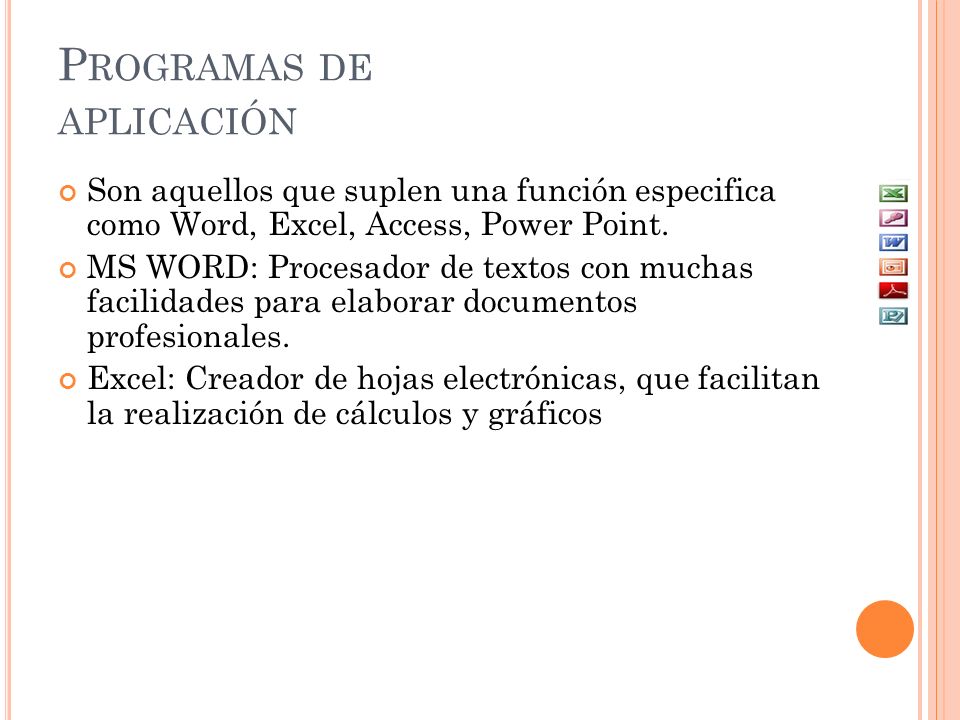 PROGRAMAS DE APLICACIÓN

Son aquellos que suplen una función especifica como Word, Excel, Access, Power Point.

MS WORD: Procesador de textos con muchas facilidades para elaborar documentos profesionales.

Excel: Creador de hojas electrónicas, que facilitan la realización de cálculos y gráficos